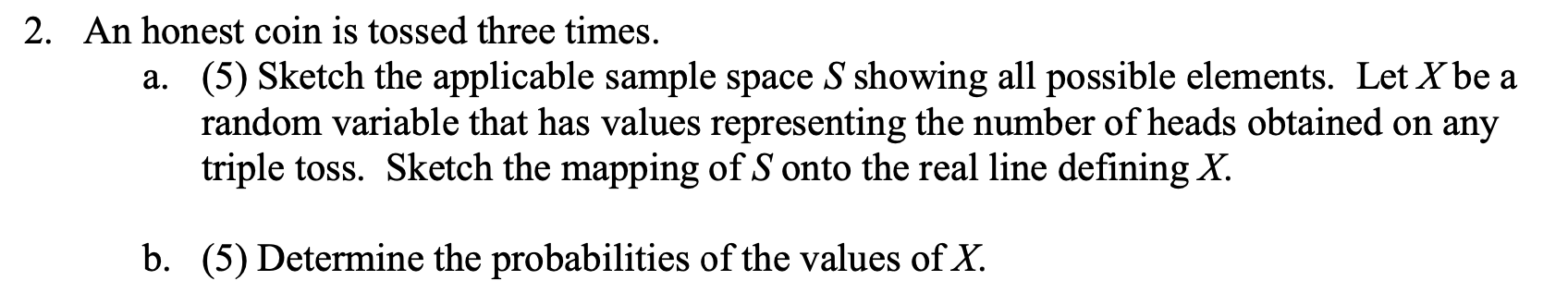 2. An honest coin is tossed three times.

a. (5) Sketch the applicable sample space $S$ showing all possible elements. Let $X$ be a random variable that has values representing the number of heads obtained on any triple toss. Sketch the mapping of $S$ onto the real line defining $X$.

b. (5) Determine the probabilities of the values of $X$.